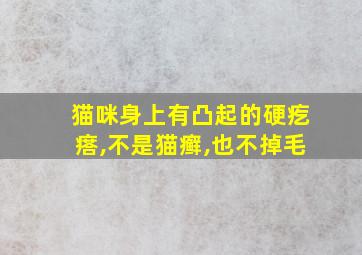 猫咪身上有凸起的硬疙瘩,不是猫癣,也不掉毛